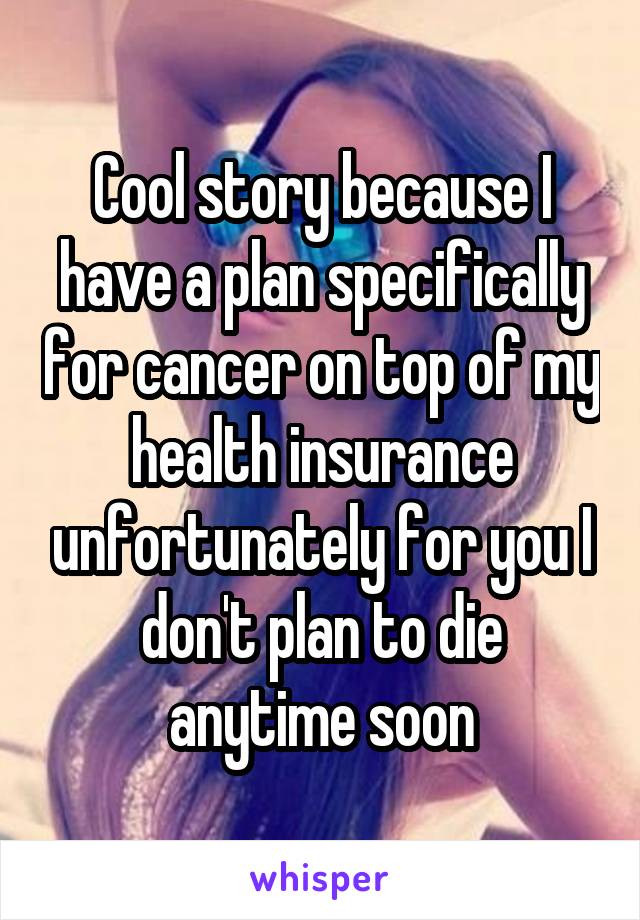 Cool story because I have a plan specifically for cancer on top of my health insurance unfortunately for you I don't plan to die anytime soon

whisper